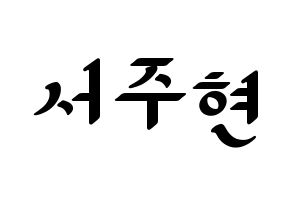 서주현